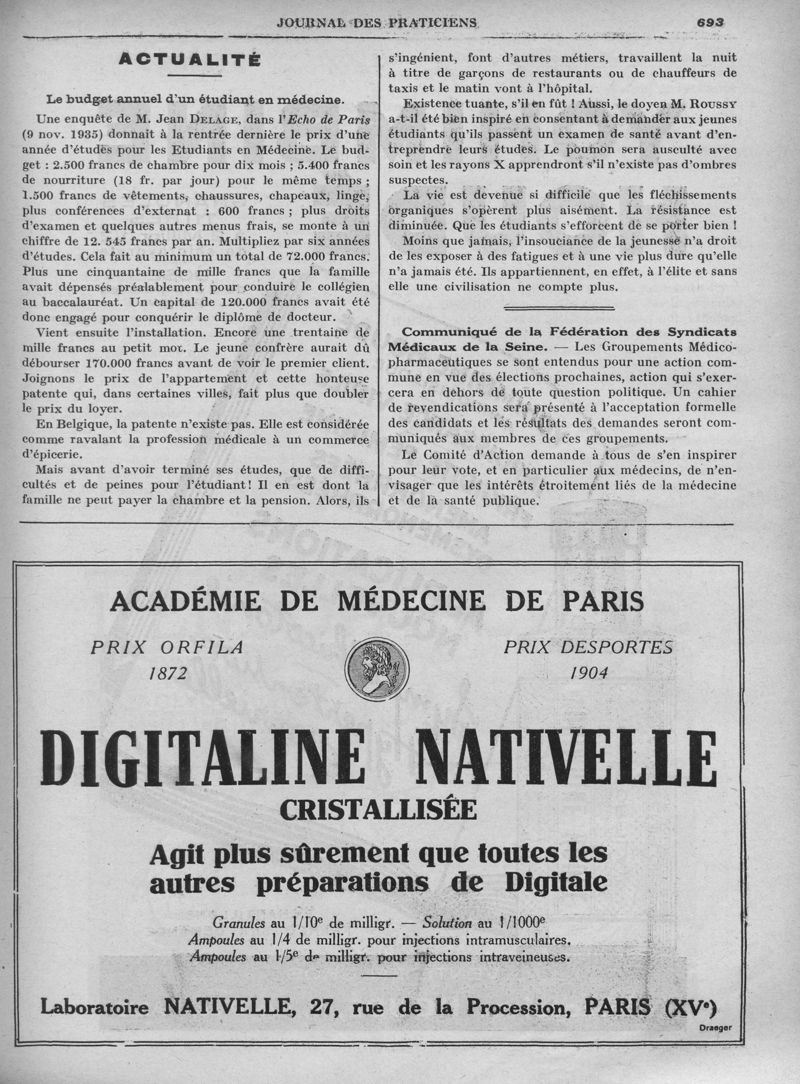 JOURNAL DES PRATICIENS 693

ACTUALITÉ

Le budget annuel d'un étudiant en médecine.

Une enquête de M. Jean DELAGE, dans l'Echo de Paris (9 nov. 1935) donnait à la rentrée dernière le prix d'une année d'études pour les Etudiants en Médecine. Le budget : 2.500 francs de chambre pour dix mois ; 5.400 francs de nourriture (18 fr. par jour) pour le même temps ; 1.500 francs de vêtements, chaussures, chapeaux, linge, plus conférences d'externat : 600 francs ; plus droits d'examen et quelques autres menus frais, se monte à un chiffre de 12. 545 francs par an. Multipliez par six années d'études. Cela fait au minimum un total de 72.000 francs. Plus une cinquantaine de mille francs que la famille avait dépensés préalablement pour conduire le collégien au baccalauréat. Un capital de 120.000 francs avait été donc engagé pour conquérir le diplôme de docteur.

Vient ensuite l'installation. Encore une trentaine de mille francs au petit mot. Le jeune confrère aurait dû débourser 170.000 francs avant de voir le premier client. Joignons le prix de l'appartement et cette honteuse patente qui, dans certaines villes, fait plus que doubler le prix du loyer.

En Belgique, la patente n'existe pas. Elle est considérée comme ravalant la profession médicale à un commerce d'épicerie.

Mais avant d'avoir terminé ses études, que de difficultés et de peines pour l'étudiant ! Il en est dont la famille ne peut payer la chambre et la pension. Alors, ils s'ingénient, font d'autres métiers, travaillent la nuit à titre de garçons de restaurants ou de chauffeurs de taxis et le matin vont à l'hôpital.

Existence tuante, s'il en fût ! Aussi, le doyen M. ROUSSY a-t-il été bien inspiré en consentant à demander aux jeunes étudiants qu'ils passent un examen de santé avant d'entreprendre leurs études. Le poumon sera ausculté avec soin et les rayons X apprendront s'il n'existe pas d'ombres suspectes.

La vie est devenue si difficile que les fléchissements organiques s'opèrent plus aisément. La résistance est diminuée. Que les étudiants s'efforcent de se porter bien !

Moins que jamais, l'insouciance de la jeunesse n'a droit de les exposer à des fatigues et à une vie plus dure qu'elle n'a jamais été. Ils appartiennent, en effet, à l'élite et sans elle une civilisation ne compte plus.

Communiqué de la Fédération des Syndicats Médicaux de la Seine. — Les Groupements Médico-pharmaceutiques se sont entendus pour une action commune en vue des élections prochaines, action qui s'exercera en dehors de toute question politique. Un cahier de revendications sera présenté à l'acceptation formelle des candidats et les résultats des demandes seront communiqués aux membres de ces groupements.

Le Comité d'Action demande à tous de s'en inspirer pour leur vote, et en particulier aux médecins, de n'envisager que les intérêts étroitement liés de la médecine et de la santé publique.

ACADÉMIE DE MÉDECINE DE PARIS

PRIX ORFILA 1872

PRIX DESPORTES 1904

DIGITALINE NATIVELLE

CRISTALLISÉE

Agit plus sûrement que toutes les autres préparations de Digitale

Granules au 1/10e de milligr. — Solution au 1/1000e
Ampoules au 1/4 de milligr. pour injections intramusculaires.
Ampoules au 1/5e de milligr. pour injections intraveineuses.

Laboratoire NATIVELLE, 27, rue de la Procession, PARIS (XVe)

Draeger